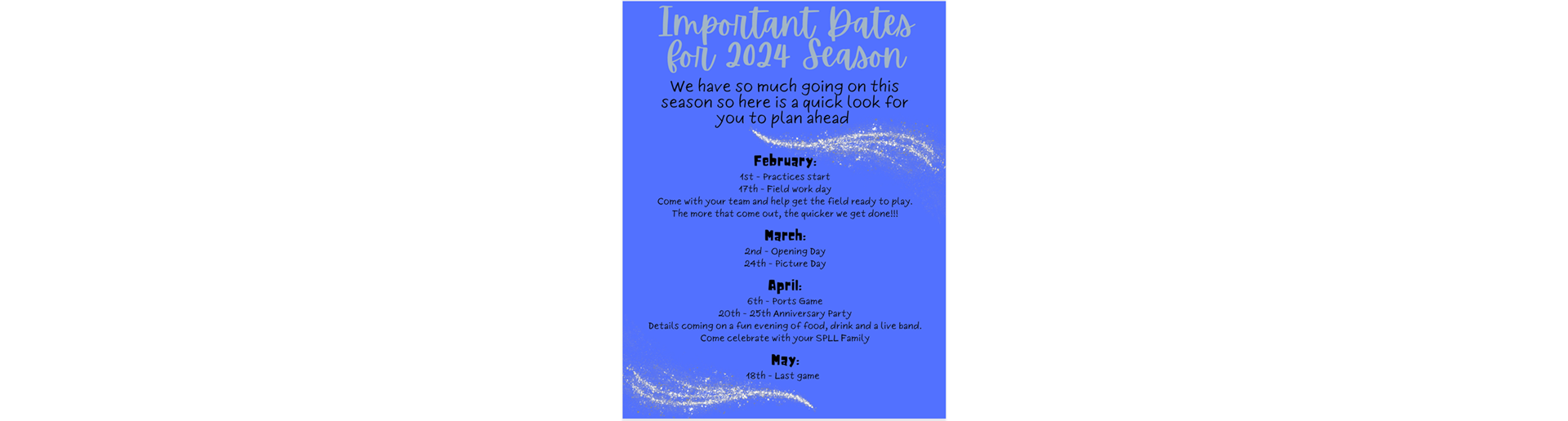 Important Dates for 2024 Season

We have so much going on this season so here is a quick look for you to plan ahead

February:

1st - Practices start
17th - Field work day
Come with your team and help get the field ready to play.
The more that come out, the quicker we get done!!!

March:

2nd - Opening Day
24th - Picture Day

April:

6th - Ports Game
20th - 25th Anniversary Party
Details coming on a fun evening of food, drink and a live band.
Come celebrate with your SPLL Family

May:

18th - Last game